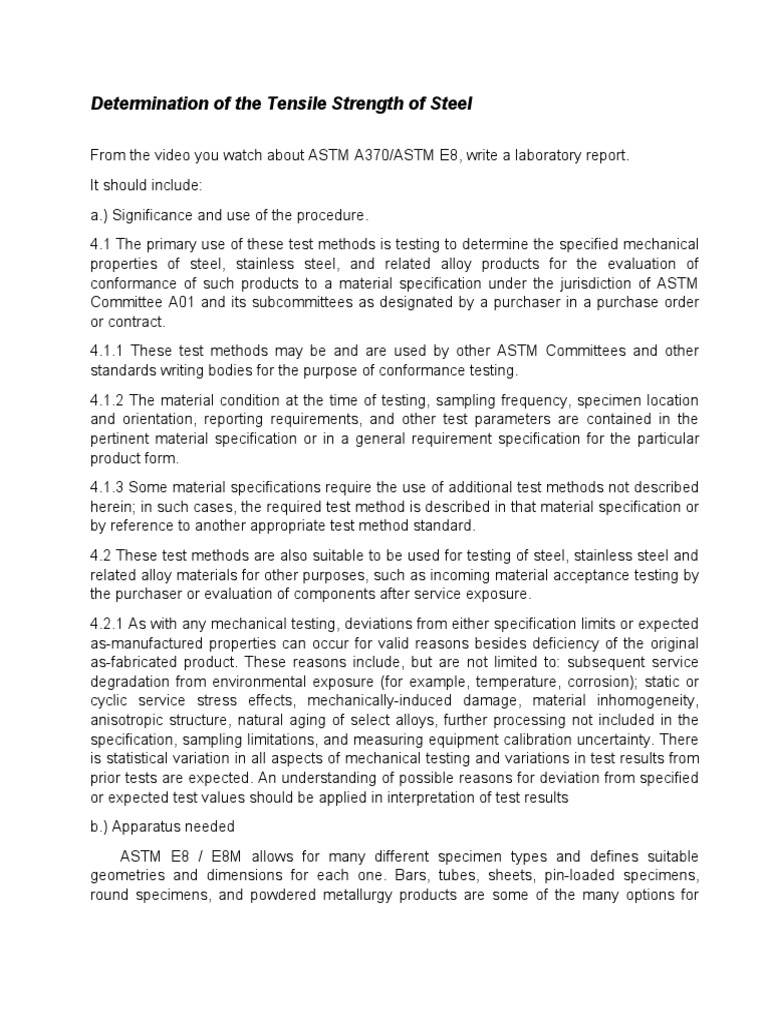 Determination of the Tensile Strength of Steel

From the video you watch about ASTM A370/ASTM E8, write a laboratory report.

It should include:

a.) Significance and use of the procedure.

4.1 The primary use of these test methods is testing to determine the specified mechanical properties of steel, stainless steel, and related alloy products for the evaluation of conformance of such products to a material specification under the jurisdiction of ASTM Committee A01 and its subcommittees as designated by a purchaser in a purchase order or contract.

4.1.1 These test methods may be and are used by other ASTM Committees and other standards writing bodies for the purpose of conformance testing.

4.1.2 The material condition at the time of testing, sampling frequency, specimen location and orientation, reporting requirements, and other test parameters are contained in the pertinent material specification or in a general requirement specification for the particular product form.

4.1.3 Some material specifications require the use of additional test methods not described herein; in such cases, the required test method is described in that material specification or by reference to another appropriate test method standard.

4.2 These test methods are also suitable to be used for testing of steel, stainless steel and related alloy materials for other purposes, such as incoming material acceptance testing by the purchaser or evaluation of components after service exposure.

4.2.1 As with any mechanical testing, deviations from either specification limits or expected as-manufactured properties can occur for valid reasons besides deficiency of the original as-fabricated product. These reasons include, but are not limited to: subsequent service degradation from environmental exposure (for example, temperature, corrosion); static or cyclic service stress effects, mechanically-induced damage, material inhomogeneity, anisotropic structure, natural aging of select alloys, further processing not included in the specification, sampling limitations, and measuring equipment calibration uncertainty. There is statistical variation in all aspects of mechanical testing and variations in test results from prior tests are expected. An understanding of possible reasons for deviation from specified or expected test values should be applied in interpretation of test results

b.) Apparatus needed

ASTM E8 / E8M allows for many different specimen types and defines suitable geometries and dimensions for each one. Bars, tubes, sheets, pin-loaded specimens, round specimens, and powdered metallurgy products are some of the many options for